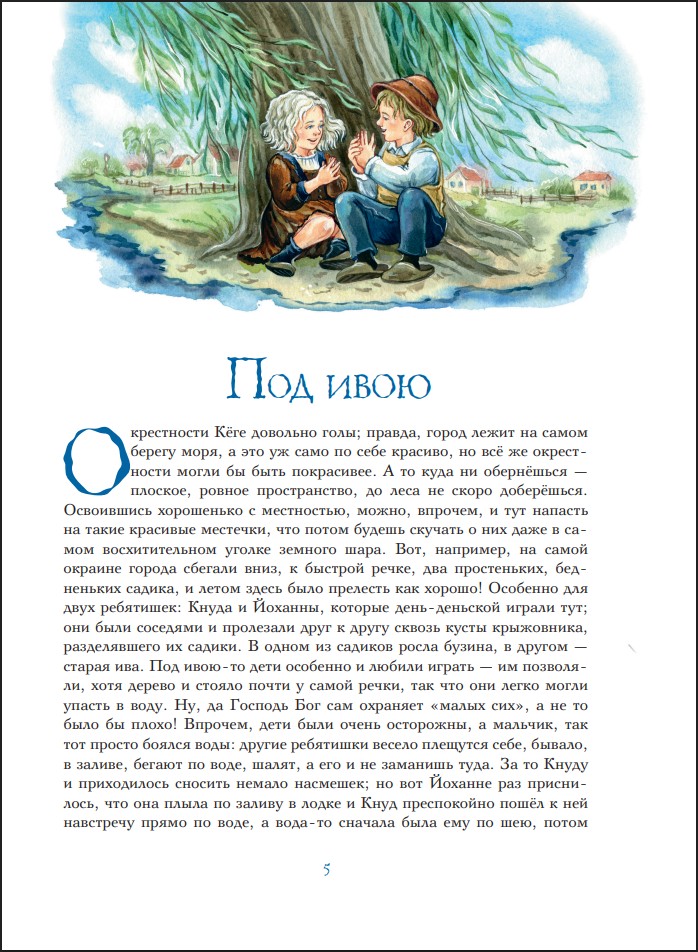 Под ивою

Окрестности Кёге довольно голы; правда, город лежит на самом берегу моря, а это уж само по себе красиво, но всё же окрестности могли бы быть покрасивее. А то куда ни обернёшься — плоское, ровное пространство, до леса не скоро доберёшься. Освоившись хорошенько с местностью, можно, впрочем, и тут напасть на такие красивые местечки, что потом будешь скучать о них даже в самом восхитительном уголке земного шара. Вот, например, на самой окраине города сбегали вниз, к быстрой речке, два простеньких, бедненьких садика, и летом здесь было прелесть как хорошо! Особенно для двух ребятишек: Кнуда и Йоханны, которые день-деньской играли тут; они были соседями и пролезали друг к другу сквозь кусты крыжовника, разделявшего их садики. В одном из садиков росла бузина, в другом — старая ива. Под ивою-то дети особенно и любили играть — им позволяли, хотя дерево и стояло почти у самой речки, так что они легко могли упасть в воду. Ну, да Господь Бог сам охраняет «малых сих», а не то было бы плохо! Впрочем, дети были очень осторожны, а мальчик, так тот просто боялся воды: другие ребятишки весело плещутся себе, бывало, в заливе, бегают по воде, шалят, а его и не заманишь туда. За то Кнуду и приходилось сносить немало насмешек; но вот Йоханне раз приснилось, что она плыла по заливу в лодке и Кнуд преспокойно пошёл к ней навстречу прямо по воде, а вода-то сначала была ему по шею, потом

5